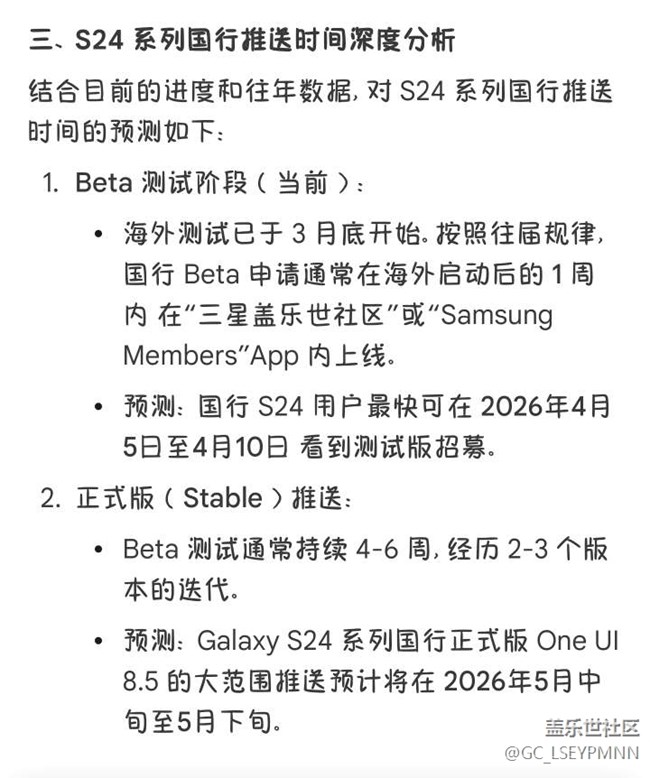 三、S24 系列国行推送时间深度分析

结合目前的进度和往年数据，对 S24 系列国行推送时间的预测如下：

1. Beta 测试阶段（当前）：

• 海外测试已于 3 月底开始。按照往届规律，国行 Beta 申请通常在海外启动后的 1 周内 在“三星盖乐世社区”或“Samsung Members”App 内上线。

• 预测：国行 S24 用户最快可在 2026年4月5日至4月10日 看到测试版招募。

2. 正式版（Stable）推送：

• Beta 测试通常持续 4-6 周，经历 2-3 个版本的迭代。

• 预测：Galaxy S24 系列国行正式版 One UI 8.5 的大范围推送预计将在 2026年5月中旬至5月下旬。

盖乐世社区
@GC_LSEYPMNN